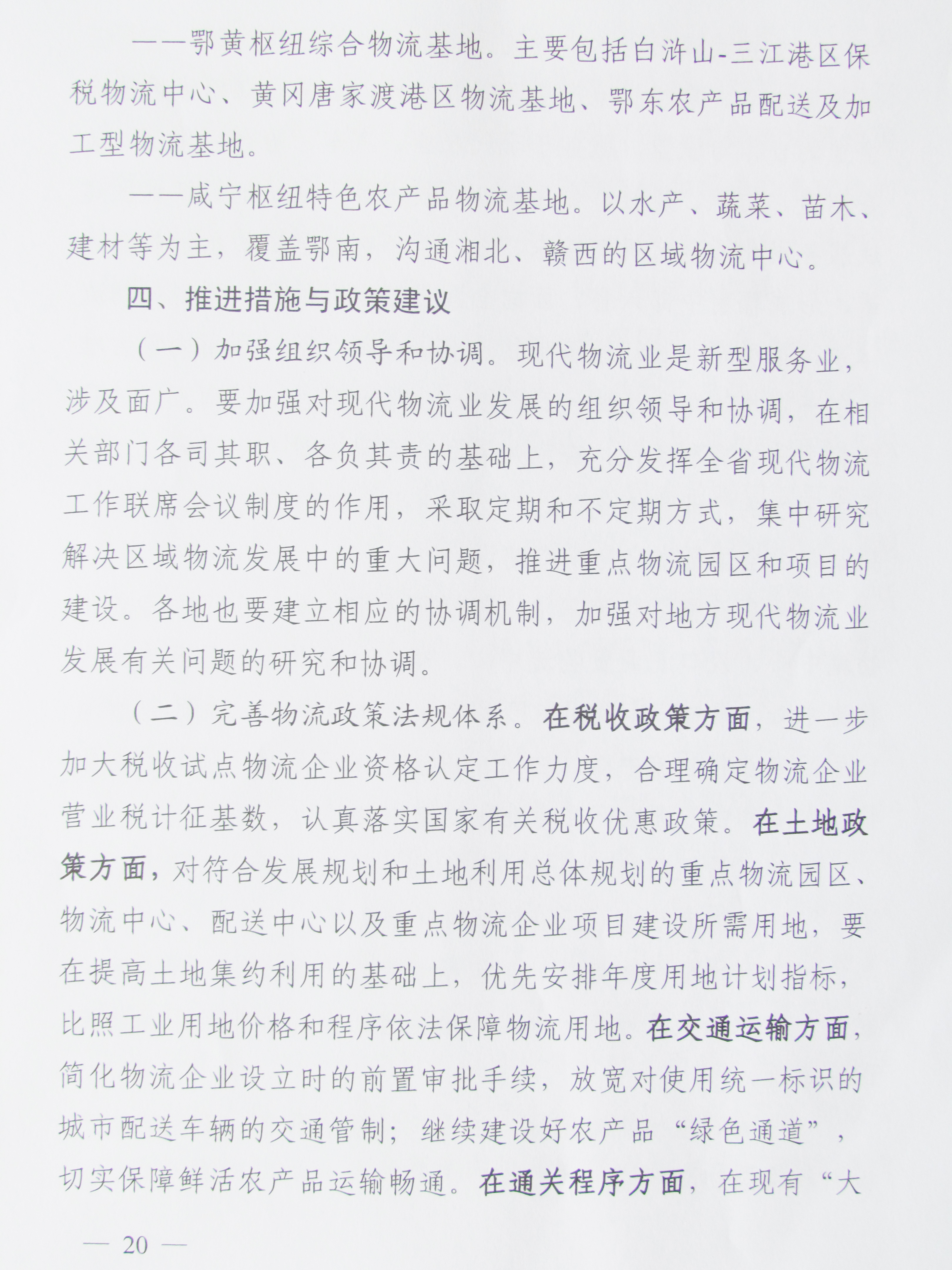 ——鄂黄枢纽综合物流基地。主要包括白浒山-三江港区保税物流中心、黄冈唐家渡港区物流基地、鄂东农产品配送及加工型物流基地。

——咸宁枢纽特色农产品物流基地。以水产、蔬菜、苗木、建材等为主，覆盖鄂南，沟通湘北、赣西的区域物流中心。

四、推进措施与政策建议

（一）加强组织领导和协调。现代物流业是新型服务业，涉及面广。要加强对现代物流业发展的组织领导和协调，在相关部门各司其职、各负其责的基础上，充分发挥全省现代物流工作联席会议制度的作用，采取定期和不定期方式，集中研究解决区域物流发展中的重大问题，推进重点物流园区和项目的建设。各地也要建立相应的协调机制，加强对地方现代物流业发展有关问题的研究和协调。

（二）完善物流政策法规体系。在税收政策方面，进一步加大税收试点物流企业资格认定工作力度，合理确定物流企业营业税计征基数，认真落实国家有关税收优惠政策。在土地政策方面，对符合发展规划和土地利用总体规划的重点物流园区、物流中心、配送中心以及重点物流企业项目建设所需用地，要在提高土地集约利用的基础上，优先安排年度用地计划指标，比照工业用地价格和程序依法保障物流用地。在交通运输方面，简化物流企业设立时的前置审批手续，放宽对使用统一标识的城市配送车辆的交通管制；继续建设好农产品“绿色通道”，切实保障鲜活农产品运输畅通。在通关程序方面，在现有“大

— 20 —